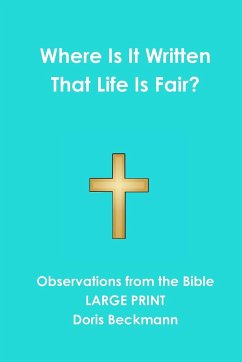 Where Is It Written That Life Is Fair?

Observations from the Bible
LARGE PRINT
Doris Beckmann